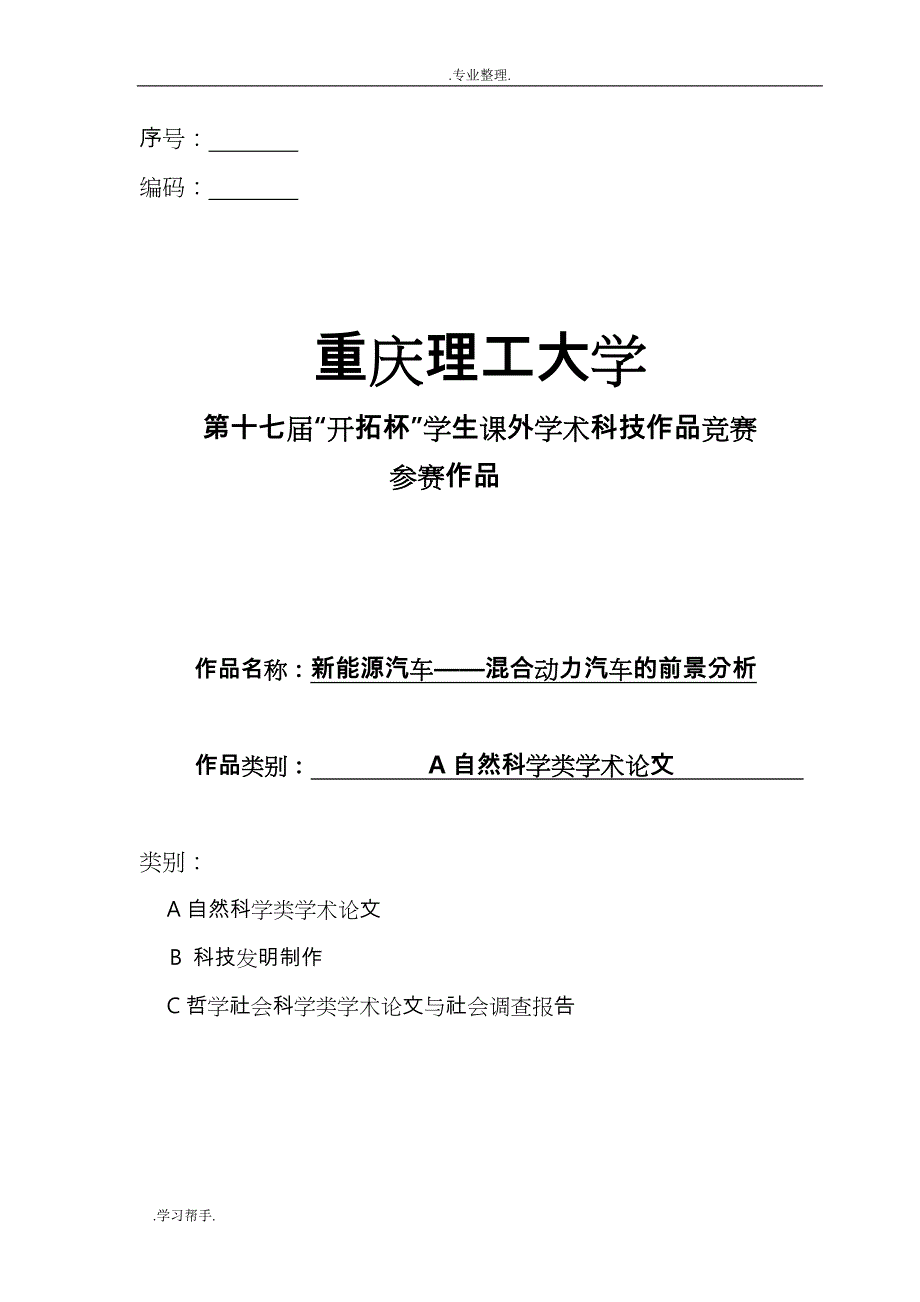 .专业整理.

序号：________

编码：________

重庆理工大学

第十七届“开拓杯”学生课外学术科技作品竞赛

参赛作品

作品名称：新能源汽车——混合动力汽车的前景分析

作品类别：A 自然科学类学术论文

类别：

A 自然科学类学术论文

B 科技发明制作

C 哲学社会科学类学术论文与社会调查报告

.学习帮手.